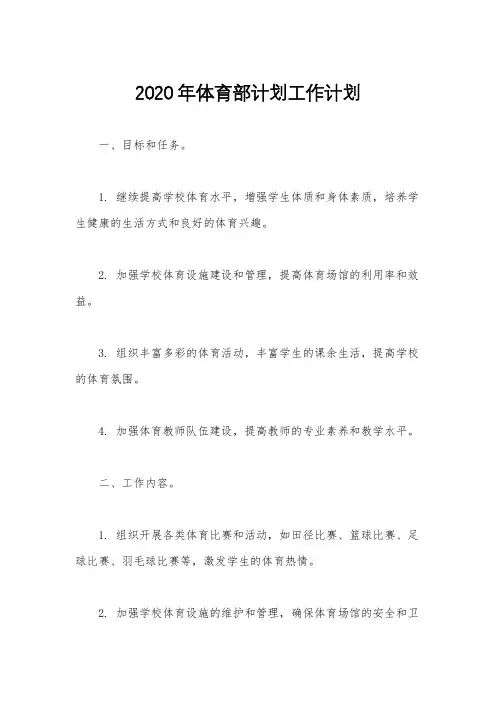 2020年体育部计划工作计划

一、目标和任务。

1. 继续提高学校体育水平，增强学生体质和身体素质，培养学生健康的生活方式和良好的体育兴趣。

2. 加强学校体育设施建设和管理，提高体育场馆的利用率和效益。

3. 组织丰富多彩的体育活动，丰富学生的课余生活，提高学校的体育氛围。

4. 加强体育教师队伍建设，提高教师的专业素养和教学水平。

二、工作内容。

1. 组织开展各类体育比赛和活动，如田径比赛、篮球比赛、足球比赛、羽毛球比赛等，激发学生的体育热情。

2. 加强学校体育设施的维护和管理，确保体育场馆的安全和卫